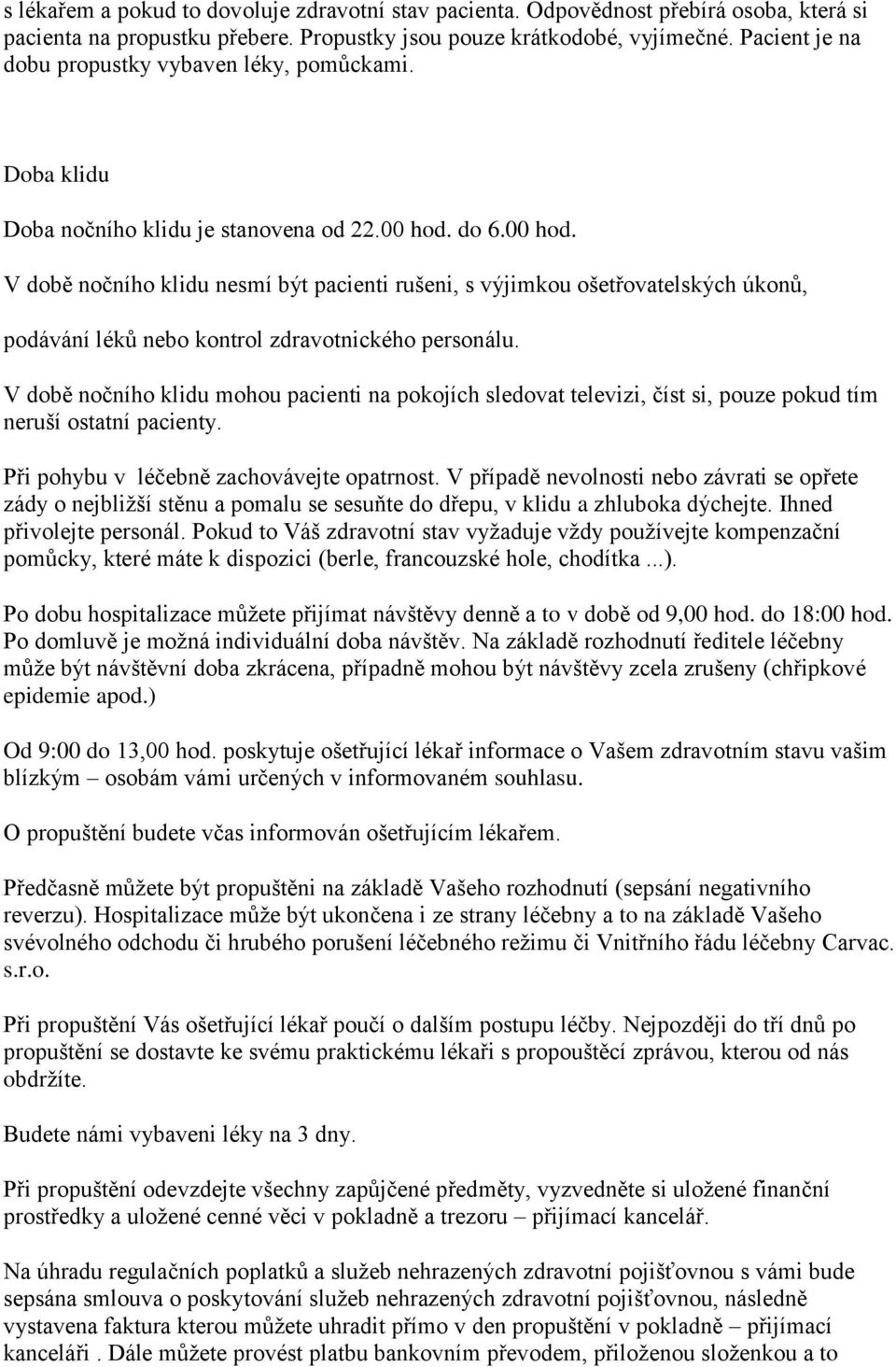 s lékařem a pokud to dovoluje zdravotní stav pacienta. Odpovědnost přebírá osoba, která si pacienta na propustku přebere. Propustky jsou pouze krátkodobé, vyjímečné. Pacient je na dobu propustky vybaven léky, pomůckami.

Doba klidu

Doba nočního klidu je stanovena od 22.00 hod. do 6.00 hod.

V době nočního klidu nesmí být pacienti rušeni, s výjimkou ošetřovatelských úkonů, podávání léků nebo kontrol zdravotnického personálu.

V době nočního klidu mohou pacienti na pokojích sledovat televizi, číst si, pouze pokud tím neruší ostatní pacienty.

Při pohybu v léčebně zachovávejte opatrnost. V případě nevolnosti nebo závrati se opřete zády o nejbližší stěnu a pomalu se sesuňte do dřepu, v klidu a zhluboka dýchejte. Ihned přivolejte personál. Pokud to Váš zdravotní stav vyžaduje vždy používejte kompenzační pomůcky, které máte k dispozici (berle, francouzské hole, chodítka ...).

Po dobu hospitalizace můžete přijímat návštěvy denně a to v době od 9,00 hod. do 18:00 hod. Po domluvě je možná individuální doba návštěv. Na základě rozhodnutí ředitele léčebny může být návštěvní doba zkrácena, případně mohou být návštěvy zcela zrušeny (chřipkové epidemie apod.)

Od 9:00 do 13,00 hod. poskytuje ošetřující lékař informace o Vašem zdravotním stavu vašim blízkým – osobám vámi určených v informovaném souhlasu.

O propuštění budete včas informován ošetřujícím lékařem.

Předčasně můžete být propuštěni na základě Vašeho rozhodnutí (sepsání negativního reverzu). Hospitalizace může být ukončena i ze strany léčebny a to na základě Vašeho svévolného odchodu či hrubého porušení léčebného režimu či Vnitřního řádu léčebny Carvac. s.r.o.

Při propuštění Vás ošetřující lékař poučí o dalším postupu léčby. Nejpozději do tří dnů po propuštění se dostavte ke svému praktickému lékaři s propouštěcí zprávou, kterou od nás obdržíte.

Budete námi vybaveni léky na 3 dny.

Při propuštění odevzdejte všechny zapůjčené předměty, vyzvedněte si uložené finanční prostředky a uložené cenné věci v pokladně a trezoru – přijímací kancelář.

Na úhradu regulačních poplatků a služeb nehrazených zdravotní pojišťovnou s vámi bude sepsána smlouva o poskytování služeb nehrazených zdravotní pojišťovnou, následně vystavena faktura kterou můžete uhradit přímo v den propuštění v pokladně – přijímací kanceláři . Dále můžete provést platbu bankovním převodem, přiloženou složenkou a to